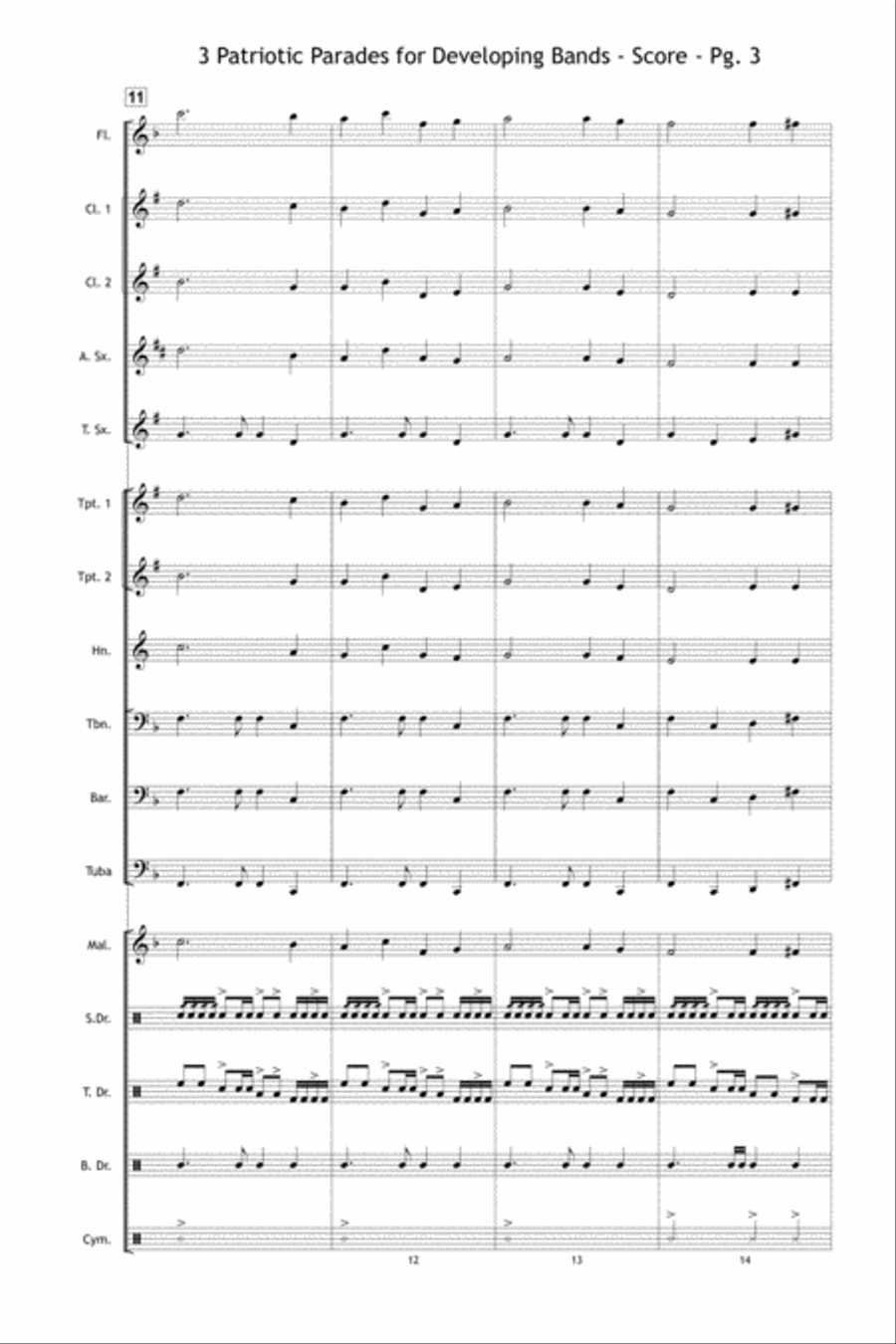 3 Patriotic Parades for Developing Bands - Score - Pg. 3

11

Fl.

Cl. 1

Cl. 2

A. Sx.

T. Sx.

Tpt. 1

Tpt. 2

Hn.

Tbn.

Bar.

Tuba

Mal.

S.Dr.

T. Dr.

B. Dr.

Cym.

12

13

14